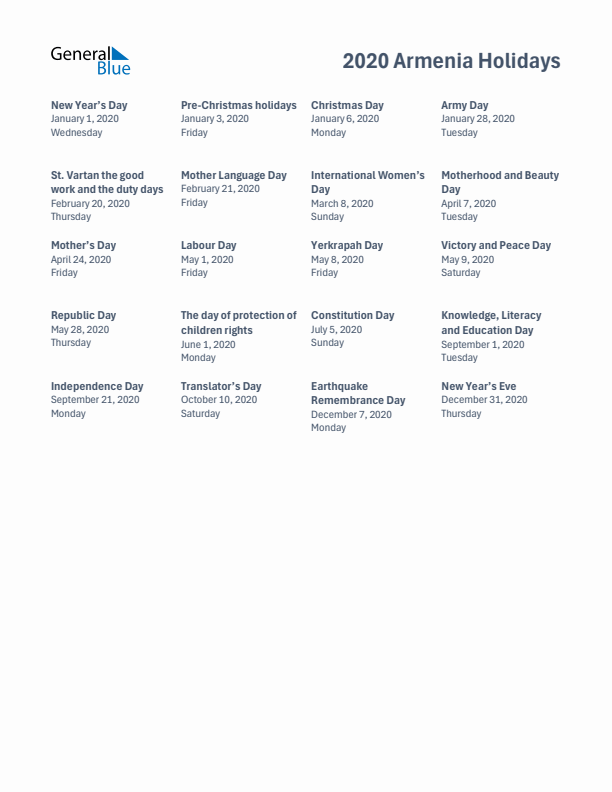 General Blue

2020 Armenia Holidays

New Year's Day
January 1, 2020
Wednesday

Pre-Christmas holidays
January 3, 2020
Friday

Christmas Day
January 6, 2020
Monday

Army Day
January 28, 2020
Tuesday

St. Vartan the good work and the duty days
February 20, 2020
Thursday

Mother Language Day
February 21, 2020
Friday

International Women's Day
March 8, 2020
Sunday

Motherhood and Beauty Day
April 7, 2020
Tuesday

Mother's Day
April 24, 2020
Friday

Labour Day
May 1, 2020
Friday

Yerkrapah Day
May 8, 2020
Friday

Victory and Peace Day
May 9, 2020
Saturday

Republic Day
May 28, 2020
Thursday

The day of protection of children rights
June 1, 2020
Monday

Constitution Day
July 5, 2020
Sunday

Knowledge, Literacy and Education Day
September 1, 2020
Tuesday

Independence Day
September 21, 2020
Monday

Translator's Day
October 10, 2020
Saturday

Earthquake Remembrance Day
December 7, 2020
Monday

New Year's Eve
December 31, 2020
Thursday